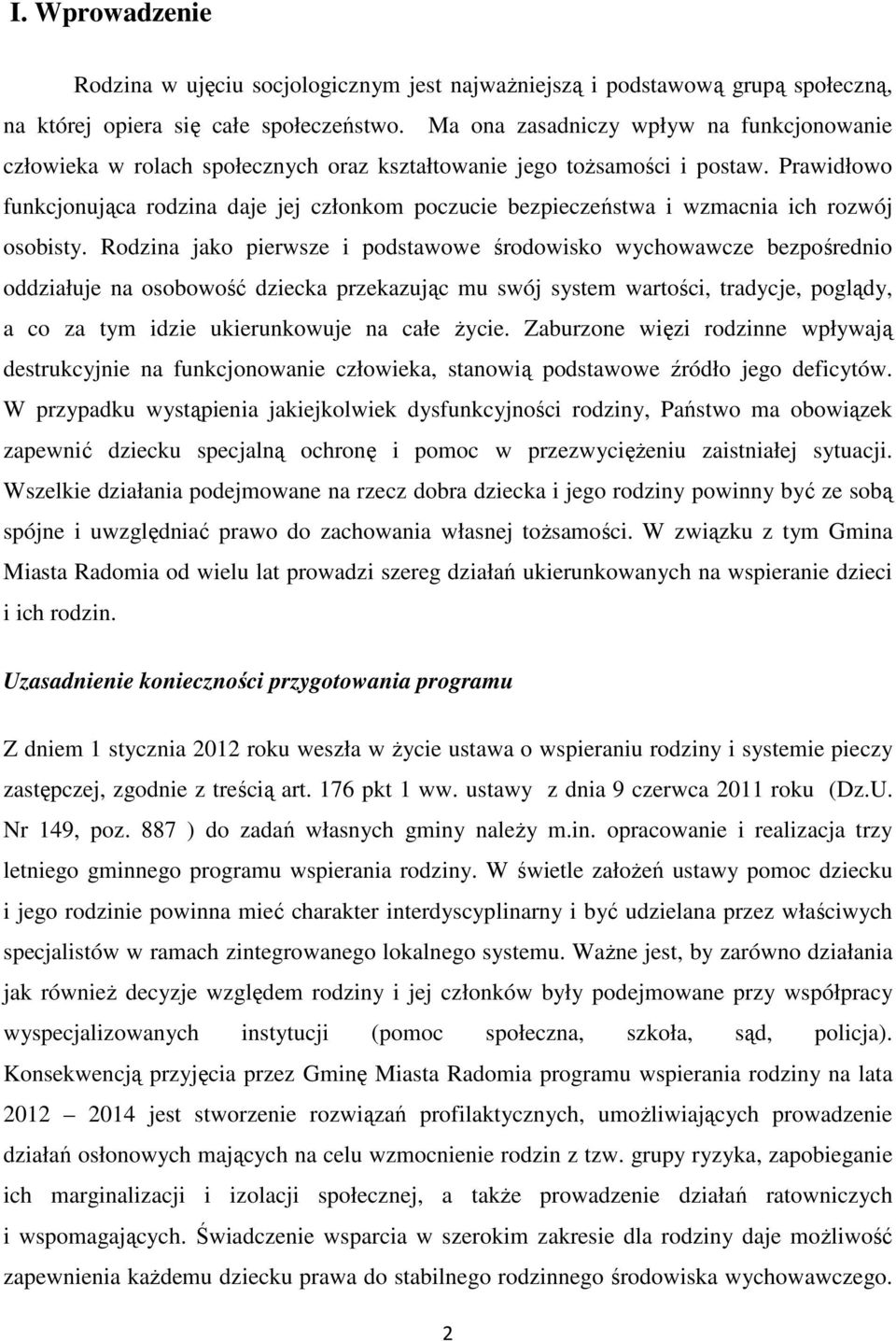 I. Wprowadzenie

Rodzina w ujęciu socjologicznym jest najważniejszą i podstawową grupą społeczną, na której opiera się całe społeczeństwo. Ma ona zasadniczy wpływ na funkcjonowanie człowieka w rolach społecznych oraz kształtowanie jego tożsamości i postaw. Prawidłowo funkcjonująca rodzina daje jej członkom poczucie bezpieczeństwa i wzmacnia ich rozwój osobisty. Rodzina jako pierwsze i podstawowe środowisko wychowawcze bezpośrednio oddziałuje na osobowość dziecka przekazując mu swój system wartości, tradycje, poglądy, a co za tym idzie ukierunkowuje na całe życie. Zaburzone więzi rodzinne wpływają destrukcyjnie na funkcjonowanie człowieka, stanowią podstawowe źródło jego deficytów. W przypadku wystąpienia jakiejkolwiek dysfunkcyjności rodziny, Państwo ma obowiązek zapewnić dziecku specjalną ochronę i pomoc w przezwyciężeniu zaistniałej sytuacji. Wszelkie działania podejmowane na rzecz dobra dziecka i jego rodziny powinny być ze sobą spójne i uwzględniać prawo do zachowania własnej tożsamości. W związku z tym Gmina Miasta Radomia od wielu lat prowadzi szereg działań ukierunkowanych na wspieranie dzieci i ich rodzin.

Uzasadnienie konieczności przygotowania programu

Z dniem 1 stycznia 2012 roku weszła w życie ustawa o wspieraniu rodziny i systemie pieczy zastępczej, zgodnie z treścią art. 176 pkt 1 ww. ustawy z dnia 9 czerwca 2011 roku (Dz.U. Nr 149, poz. 887 ) do zadań własnych gminy należy m.in. opracowanie i realizacja trzy letniego gminnego programu wspierania rodziny. W świetle założeń ustawy pomoc dziecku i jego rodzinie powinna mieć charakter interdyscyplinarny i być udzielana przez właściwych specjalistów w ramach zintegrowanego lokalnego systemu. Ważne jest, by zarówno działania jak również decyzje względem rodziny i jej członków były podejmowane przy współpracy wyspecjalizowanych instytucji (pomoc społeczna, szkoła, sąd, policja). Konsekwencją przyjęcia przez Gminę Miasta Radomia programu wspierania rodziny na lata 2012 – 2014 jest stworzenie rozwiązań profilaktycznych, umożliwiających prowadzenie działań osłonowych mających na celu wzmocnienie rodzin z tzw. grupy ryzyka, zapobieganie ich marginalizacji i izolacji społecznej, a także prowadzenie działań ratowniczych i wspomagających. Świadczenie wsparcia w szerokim zakresie dla rodziny daje możliwość zapewnienia każdemu dziecku prawa do stabilnego rodzinnego środowiska wychowawczego.

2